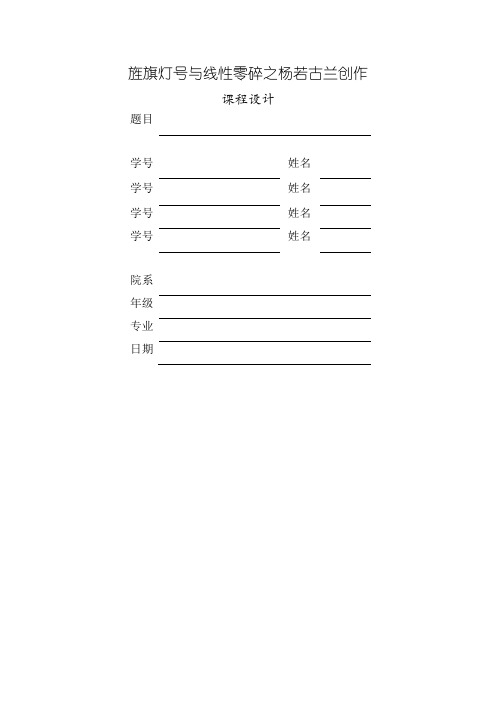 旌旗灯号与线性零碎之杨若古兰创作

课程设计

题目

学号 姓名
学号 姓名
学号 姓名
学号 姓名

院系
年级
专业
日期